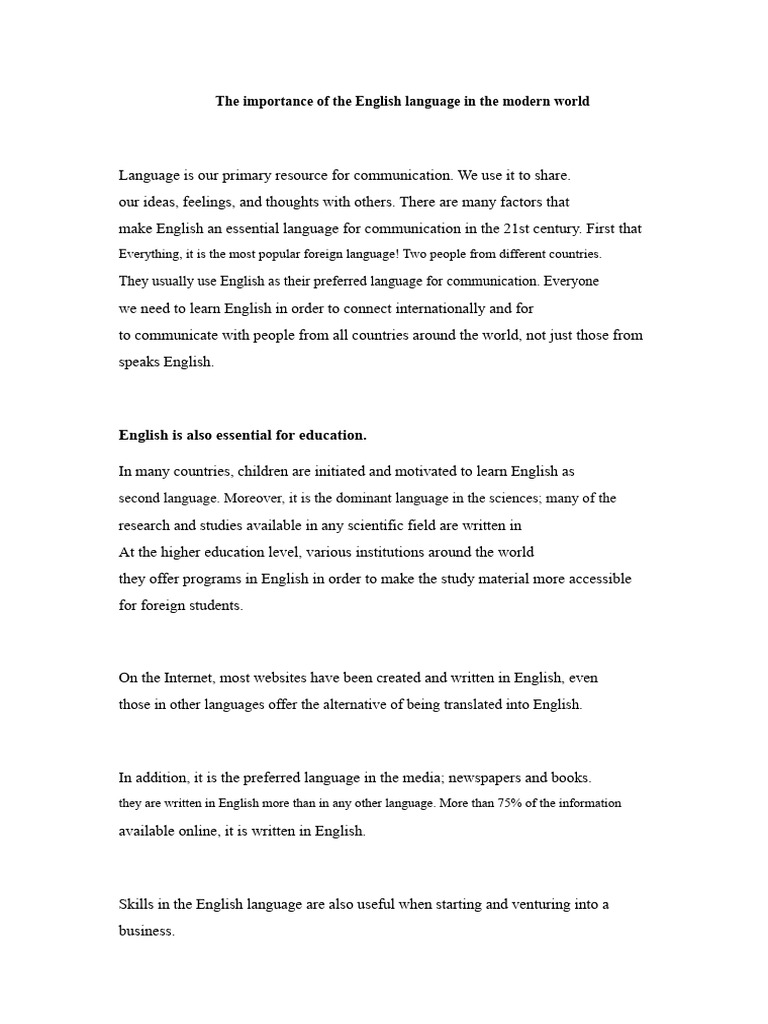 The importance of the English language in the modern world

Language is our primary resource for communication. We use it to share. our ideas, feelings, and thoughts with others. There are many factors that make English an essential language for communication in the 21st century. First that Everything, it is the most popular foreign language! Two people from different countries. They usually use English as their preferred language for communication. Everyone we need to learn English in order to connect internationally and for to communicate with people from all countries around the world, not just those from speaks English.

English is also essential for education.

In many countries, children are initiated and motivated to learn English as second language. Moreover, it is the dominant language in the sciences; many of the research and studies available in any scientific field are written in At the higher education level, various institutions around the world they offer programs in English in order to make the study material more accessible for foreign students.

On the Internet, most websites have been created and written in English, even those in other languages offer the alternative of being translated into English.

In addition, it is the preferred language in the media; newspapers and books. they are written in English more than in any other language. More than 75% of the information available online, it is written in English.

Skills in the English language are also useful when starting and venturing into a business.